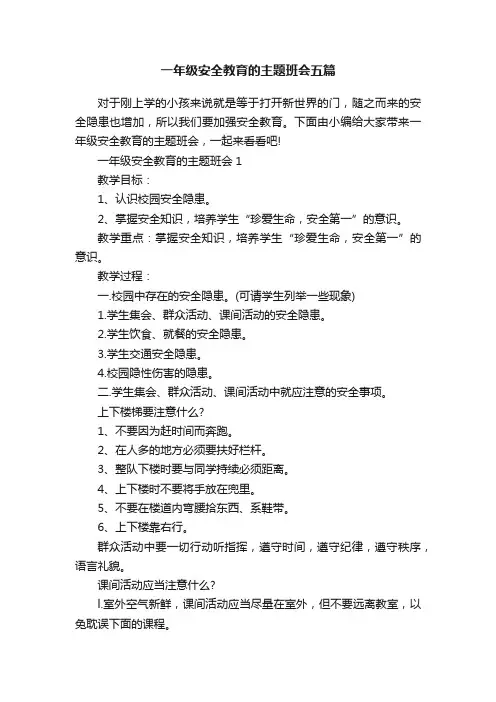 一年级安全教育的主题班会五篇

对于刚上学的小孩来说就是等于打开新世界的门，随之而来的安全隐患也增加，所以我们要加强安全教育。下面由小编给大家带来一年级安全教育的主题班会，一起来看看吧!

一年级安全教育的主题班会 1

教学目标：

1、认识校园安全隐患。

2、掌握安全知识，培养学生“珍爱生命，安全第一”的意识。

教学重点：掌握安全知识，培养学生“珍爱生命，安全第一”的意识。

教学过程：

一.校园中存在的安全隐患。(可请学生列举一些现象)

1.学生集会、群众活动、课间活动的安全隐患。

2.学生饮食、就餐的安全隐患。

3.学生交通安全隐患。

4.校园隐性伤害的隐患。

二.学生集会、群众活动、课间活动中就应注意的安全事项。

上下楼梯要注意什么?

1、不要因为赶时间而奔跑。

2、在人多的地方必须要扶好栏杆。

3、整队下楼时要与同学持续必须距离。

4、上下楼时不要将手放在兜里。

5、不要在楼道内弯腰拾东西、系鞋带。

6、上下楼靠右行。

群众活动中要一切行动听指挥，遵守时间，遵守纪律，遵守秩序，语言礼貌。

课间活动应当注意什么?

l.室外空气新鲜，课间活动应当尽量在室外，但不要远离教室，以免耽误下面的课程。